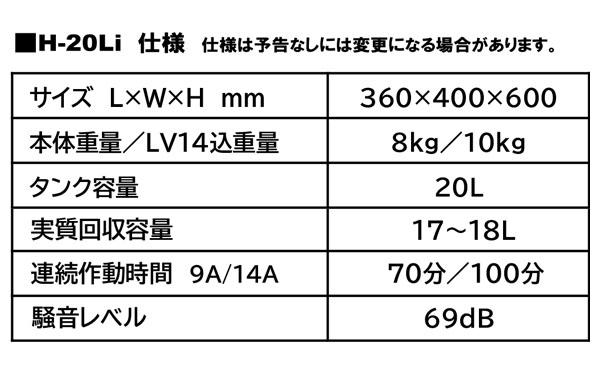 ■H-20Li 仕様 仕様は予告なしには変更になる場合があります。

| サイズ L×W×H mm | 360×400×600 |
|---|---|
| 本体重量／LV14込重量 | 8kg／10kg |
| タンク容量 | 20L |
| 実質回収容量 | 17～18L |
| 連続作動時間 9A/14A | 70分／100分 |
| 騒音レベル | 69dB |